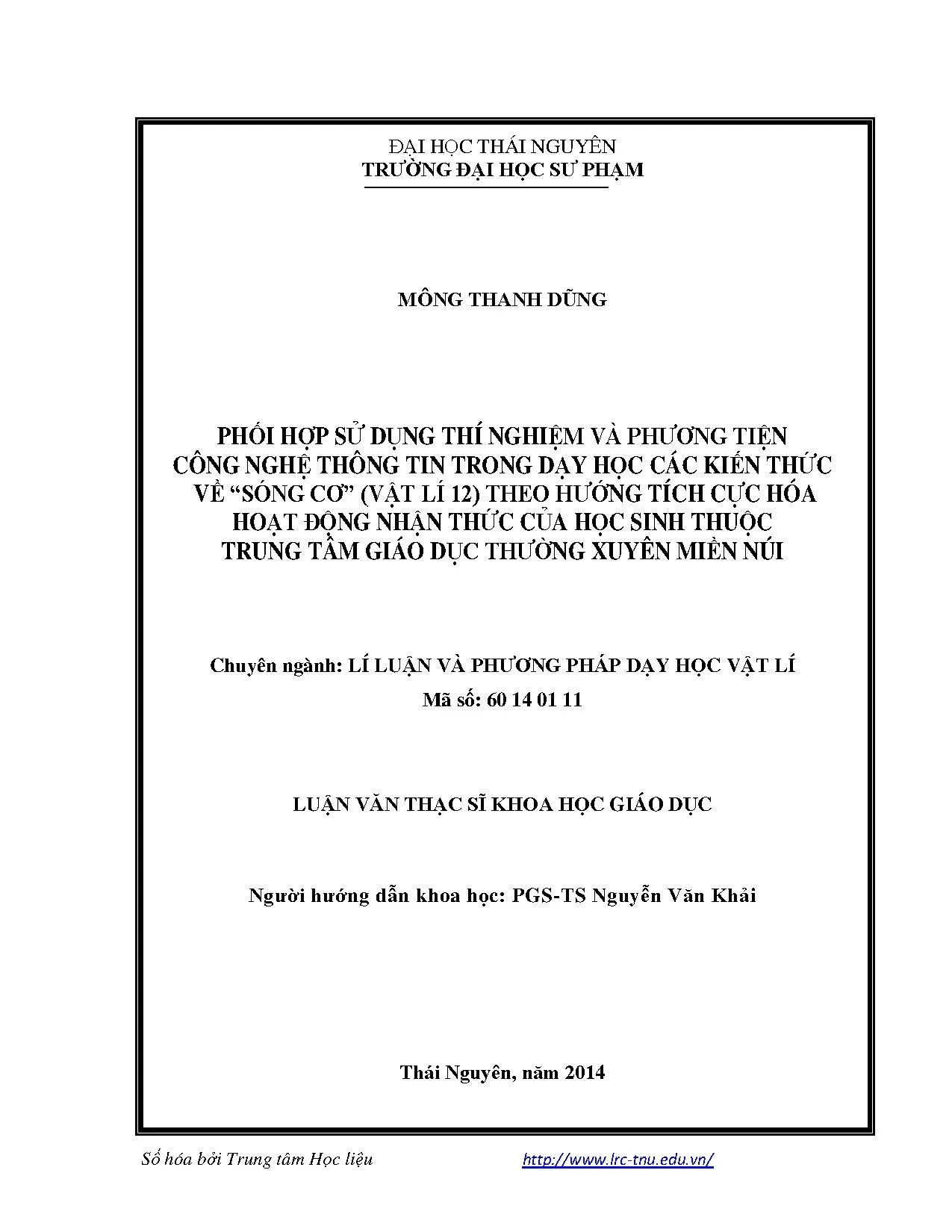 ĐẠI HỌC THÁI NGUYÊN
TRƯỜNG ĐẠI HỌC SƯ PHẠM

MÔNG THANH DŨNG

PHỐI HỢP SỬ DỤNG THÍ NGHIỆM VÀ PHƯƠNG TIỆN CÔNG NGHỆ THÔNG TIN TRONG DẠY HỌC CÁC KIẾN THỨC VỀ "SÓNG CƠ" (VẬT LÍ 12) THEO HƯỚNG TÍCH CỰC HÓA HOẠT ĐỘNG NHẬN THỨC CỦA HỌC SINH THUỘC TRUNG TÂM GIÁO DỤC THƯỜNG XUYÊN MIỀN NÚI

Chuyên ngành: LÍ LUẬN VÀ PHƯƠNG PHÁP DẠY HỌC VẬT LÍ
Mã số: 60 14 01 11

LUẬN VĂN THẠC SĨ KHOA HỌC GIÁO DỤC

Người hướng dẫn khoa học: PGS-TS Nguyễn Văn Khải

Thái Nguyên, năm 2014

Số hóa bởi Trung tâm Học liệu http://www.lrc-tnu.edu.vn/